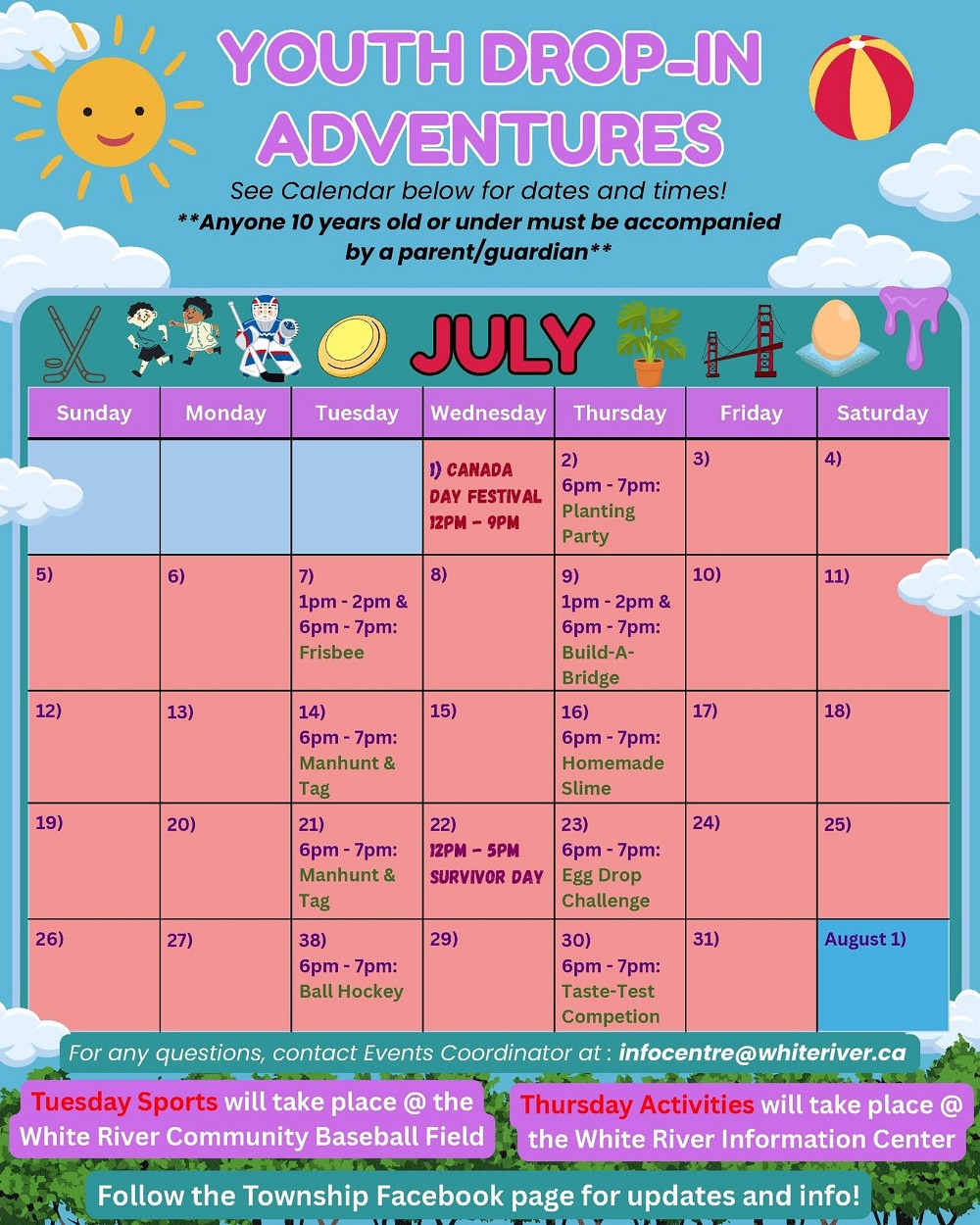 YOUTH DROP-IN ADVENTURES

See Calendar below for dates and times!

**Anyone 10 years old or under must be accompanied by a parent/guardian**

JULY

| Sunday | Monday | Tuesday | Wednesday | Thursday | Friday | Saturday |
|---|---|---|---|---|---|---|
| | | | 1) CANADA DAY FESTIVAL 12PM - 9PM | 2) 6pm - 7pm: Planting Party | 3) | 4) |
| 5) | 6) | 7) 1pm - 2pm & 6pm - 7pm: Frisbee | 8) | 9) 1pm - 2pm & 6pm - 7pm: Build-A-Bridge | 10) | 11) |
| 12) | 13) | 14) 6pm - 7pm: Manhunt & Tag | 15) | 16) 6pm - 7pm: Homemade Slime | 17) | 18) |
| 19) | 20) | 21) 6pm - 7pm: Manhunt & Tag | 22) 12PM - 5PM SURVIVOR DAY | 23) 6pm - 7pm: Egg Drop Challenge | 24) | 25) |
| 26) | 27) | 38) 6pm - 7pm: Ball Hockey | 29) | 30) 6pm - 7pm: Taste-Test Competion | 31) | August 1) |

For any questions, contact Events Coordinator at : infocentre@whiteriver.ca

Tuesday Sports will take place @ the White River Community Baseball Field

Thursday Activities will take place @ the White River Information Center

Follow the Township Facebook page for updates and info!